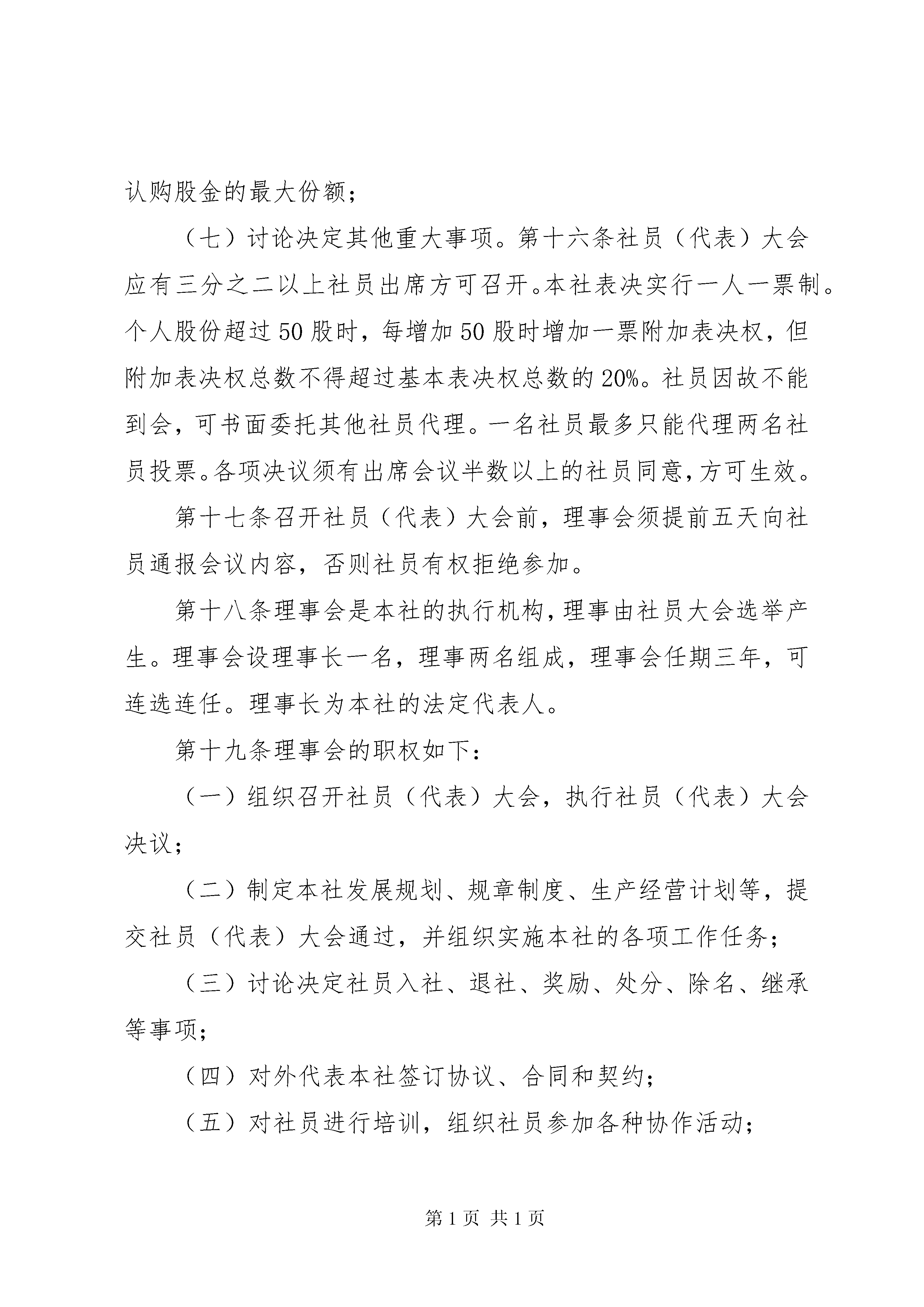 认购股金的最大份额；

（七）讨论决定其他重大事项。第十六条社员（代表）大会应有三分之二以上社员出席方可召开。本社表决实行一人一票制。个人股份超过50股时，每增加50股时增加一票附加表决权，但附加表决权总数不得超过基本表决权总数的20%。社员因故不能到会，可书面委托其他社员代理。一名社员最多只能代理两名社员投票。各项决议须有出席会议半数以上的社员同意，方可生效。

第十七条召开社员（代表）大会前，理事会须提前五天向社员通报会议内容，否则社员有权拒绝参加。

第十八条理事会是本社的执行机构，理事由社员大会选举产生。理事会设理事长一名，理事两名组成，理事会任期三年，可连选连任。理事长为本社的法定代表人。

第十九条理事会的职权如下：

（一）组织召开社员（代表）大会，执行社员（代表）大会决议；

（二）制定本社发展规划、规章制度、生产经营计划等，提交社员（代表）大会通过，并组织实施本社的各项工作任务；

（三）讨论决定社员入社、退社、奖励、处分、除名、继承等事项；

（四）对外代表本社签订协议、合同和契约；

（五）对社员进行培训，组织社员参加各种协作活动；

第1页 共1页